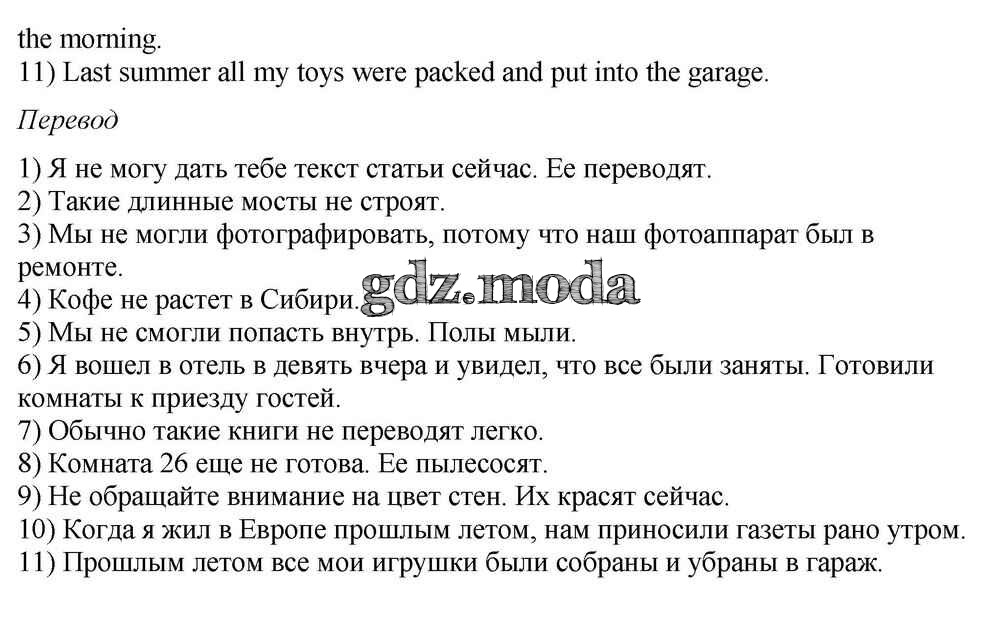 the morning.
11) Last summer all my toys were packed and put into the garage.

Перевод

1) Я не могу дать тебе текст статьи сейчас. Ее переводят.
2) Такие длинные мосты не строят.
3) Мы не могли фотографировать, потому что наш фотоаппарат был в ремонте.
4) Кофе не растет в Сибири.
5) Мы не смогли попасть внутрь. Полы мыли.
6) Я вошел в отель в девять вчера и увидел, что все были заняты. Готовили комнаты к приезду гостей.
7) Обычно такие книги не переводят легко.
8) Комната 26 еще не готова. Ее пылесосят.
9) Не обращайте внимание на цвет стен. Их красят сейчас.
10) Когда я жил в Европе прошлым летом, нам приносили газеты рано утром.
11) Прошлым летом все мои игрушки были собраны и убраны в гараж.

gdz.moda